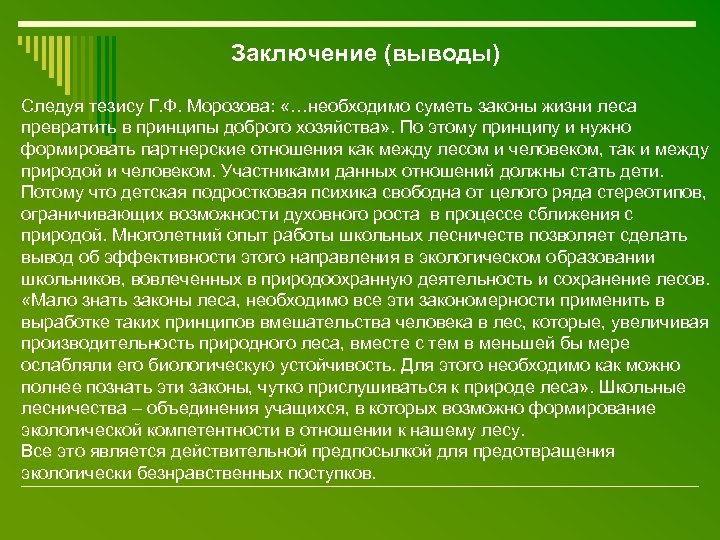 Заключение (выводы)

Следуя тезису Г.Ф. Морозова: «…необходимо суметь законы жизни леса превратить в принципы доброго хозяйства». По этому принципу и нужно формировать партнерские отношения как между лесом и человеком, так и между природой и человеком. Участниками данных отношений должны стать дети. Потому что детская подростковая психика свободна от целого ряда стереотипов, ограничивающих возможности духовного роста в процессе сближения с природой. Многолетний опыт работы школьных лесничеств позволяет сделать вывод об эффективности этого направления в экологическом образовании школьников, вовлеченных в природоохранную деятельность и сохранение лесов. «Мало знать законы леса, необходимо все эти закономерности применить в выработке таких принципов вмешательства человека в лес, которые, увеличивая производительность природного леса, вместе с тем в меньшей бы мере ослабляли его биологическую устойчивость. Для этого необходимо как можно полнее познать эти законы, чутко прислушиваться к природе леса». Школьные лесничества – объединения учащихся, в которых возможно формирование экологической компетентности в отношении к нашему лесу.
Все это является действительной предпосылкой для предотвращения экологически безнравственных поступков.